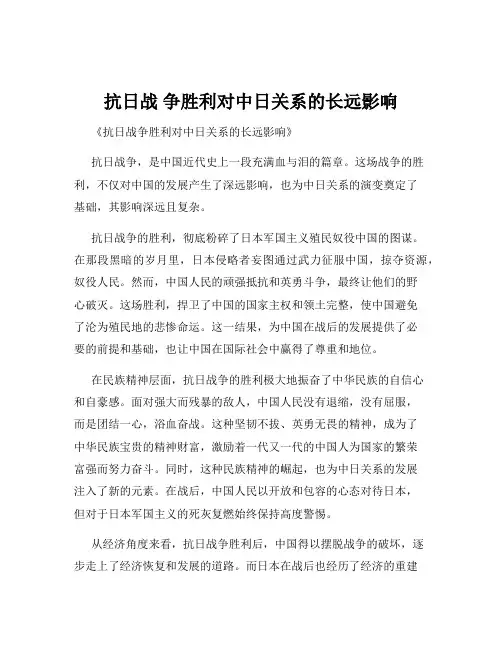 抗日战 争胜利对中日关系的长远影响

《抗日战争胜利对中日关系的长远影响》

抗日战争，是中国近代史上一段充满血与泪的篇章。这场战争的胜利，不仅对中国的发展产生了深远影响，也为中日关系的演变奠定了基础，其影响深远且复杂。

抗日战争的胜利，彻底粉碎了日本军国主义殖民奴役中国的图谋。在那段黑暗的岁月里，日本侵略者妄图通过武力征服中国，掠夺资源，奴役人民。然而，中国人民的顽强抵抗和英勇斗争，最终让他们的野心破灭。这场胜利，捍卫了中国的国家主权和领土完整，使中国避免了沦为殖民地的悲惨命运。这一结果，为中国在战后的发展提供了必要的前提和基础，也让中国在国际社会中赢得了尊重和地位。

在民族精神层面，抗日战争的胜利极大地振奋了中华民族的自信心和自豪感。面对强大而残暴的敌人，中国人民没有退缩，没有屈服，而是团结一心，浴血奋战。这种坚韧不拔、英勇无畏的精神，成为了中华民族宝贵的精神财富，激励着一代又一代的中国人为国家的繁荣富强而努力奋斗。同时，这种民族精神的崛起，也为中日关系的发展注入了新的元素。在战后，中国人民以开放和包容的心态对待日本，但对于日本军国主义的死灰复燃始终保持高度警惕。

从经济角度来看，抗日战争胜利后，中国得以摆脱战争的破坏，逐步走上了经济恢复和发展的道路。而日本在战后也经历了经济的重建